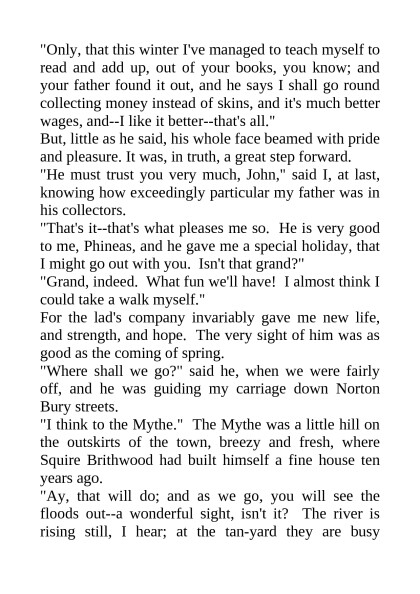 "Only, that this winter I've managed to teach myself to read and add up, out of your books, you know; and your father found it out, and he says I shall go round collecting money instead of skins, and it's much better wages, and--I like it better--that's all."

But, little as he said, his whole face beamed with pride and pleasure. It was, in truth, a great step forward.

"He must trust you very much, John," said I, at last, knowing how exceedingly particular my father was in his collectors.

"That's it--that's what pleases me so. He is very good to me, Phineas, and he gave me a special holiday, that I might go out with you. Isn't that grand?"

"Grand, indeed. What fun we'll have! I almost think I could take a walk myself."

For the lad's company invariably gave me new life, and strength, and hope. The very sight of him was as good as the coming of spring.

"Where shall we go?" said he, when we were fairly off, and he was guiding my carriage down Norton Bury streets.

"I think to the Mythe." The Mythe was a little hill on the outskirts of the town, breezy and fresh, where Squire Brithwood had built himself a fine house ten years ago.

"Ay, that will do; and as we go, you will see the floods out--a wonderful sight, isn't it? The river is rising still, I hear; at the tan-yard they are busy